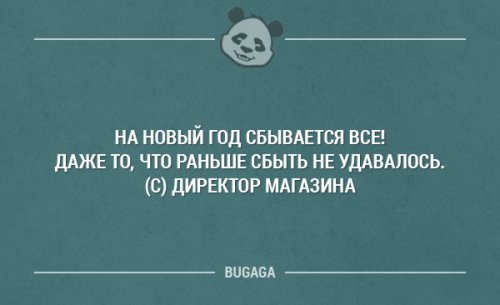 НА НОВЫЙ ГОД СБЫВАЕТСЯ ВСЕ!
ДАЖЕ ТО, ЧТО РАНЬШЕ СБЫТЬ НЕ УДАВАЛОСЬ.
(С) ДИРЕКТОР МАГАЗИНА

BUGAGA